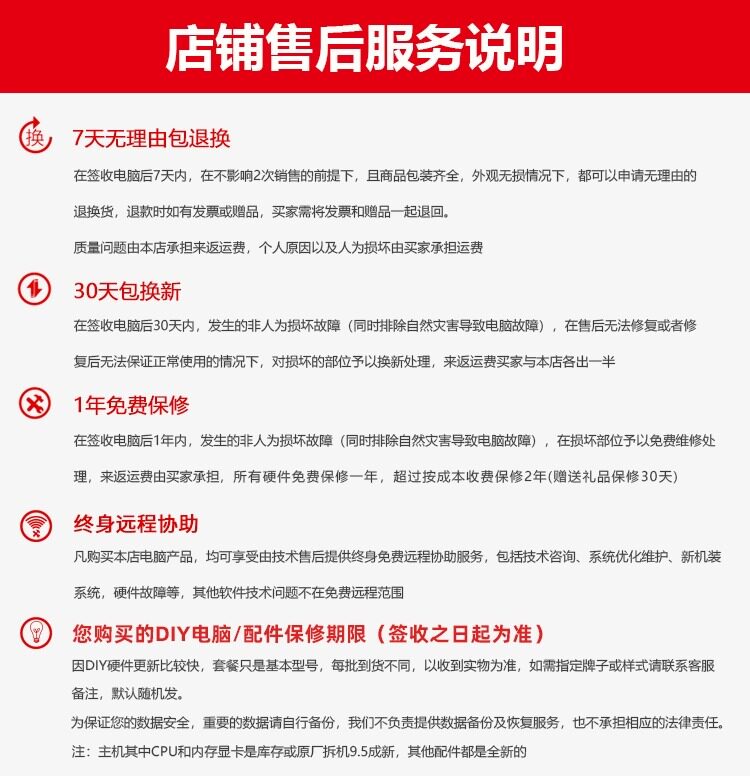 店铺售后服务说明

换
7天无理由包退换
在签收电脑后7天内，在不影响2次销售的前提下，且商品包装齐全，外观无损情况下，都可以申请无理由的退换货，退款时如有发票或赠品，买家需将发票和赠品一起退回。

质量问题由本店承担来返运费，个人原因以及人为损坏由买家承担运费

30天包换新
在签收电脑后30天内，发生的非人为损坏故障（同时排除自然灾害导致电脑故障），在售后无法修复或者修复后无法保证正常使用的情况下，对损坏的部位予以换新处理，来返运费买家与本店各出一半

1年免费保修
在签收电脑后1年内，发生的非人为损坏故障（同时排除自然灾害导致电脑故障），在损坏部位予以免费维修处理，来返运费由买家承担，所有硬件免费保修一年，超过按成本收费保修2年(赠送礼品保修30天)

终身远程协助
凡购买本店电脑产品，均可享受由技术售后提供终身免费远程协助服务，包括技术咨询、系统优化维护、新机装系统，硬件故障等，其他软件技术问题不在免费远程范围

您购买的DIY电脑/配件保修期限（签收之日起为准）
因DIY硬件更新比较快，套餐只是基本型号，每批到货不同，以收到实物为准，如需指定牌子或样式请联系客服备注，默认随机发。

为保证您的数据安全，重要的数据请自行备份，我们不负责提供数据备份及恢复服务，也不承担相应的法律责任。

注：主机其中CPU和内存显卡是库存或原厂拆机9.5成新，其他配件都是全新的